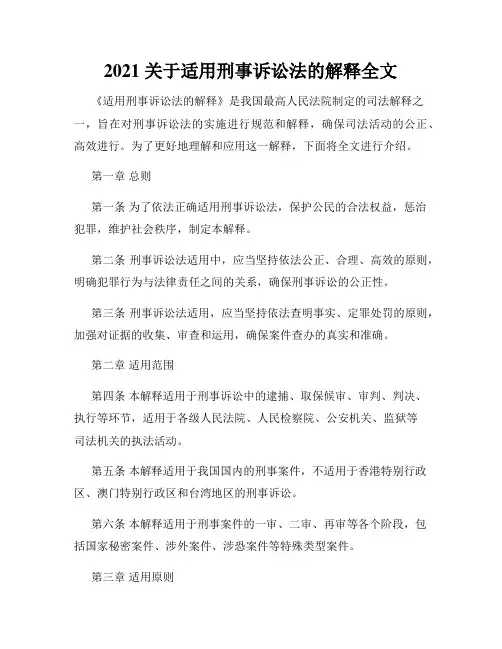 2021 关于适用刑事诉讼法的解释全文

《适用刑事诉讼法的解释》是我国最高人民法院制定的司法解释之一，旨在对刑事诉讼法的实施进行规范和解释，确保司法活动的公正、高效进行。为了更好地理解和应用这一解释，下面将全文进行介绍。

第一章 总则

第一条 为了依法正确适用刑事诉讼法，保护公民的合法权益，惩治犯罪，维护社会秩序，制定本解释。

第二条 刑事诉讼法适用中，应当坚持依法公正、合理、高效的原则，明确犯罪行为与法律责任之间的关系，确保刑事诉讼的公正性。

第三条 刑事诉讼法适用，应当坚持依法查明事实、定罪处罚的原则，加强对证据的收集、审查和运用，确保案件查办的真实和准确。

第二章 适用范围

第四条 本解释适用于刑事诉讼中的逮捕、取保候审、审判、判决、执行等环节，适用于各级人民法院、人民检察院、公安机关、监狱等司法机关的执法活动。

第五条 本解释适用于我国国内的刑事案件，不适用于香港特别行政区、澳门特别行政区和台湾地区的刑事诉讼。

第六条 本解释适用于刑事案件的一审、二审、再审等各个阶段，包括国家秘密案件、涉外案件、涉恐案件等特殊类型案件。

第三章 适用原则